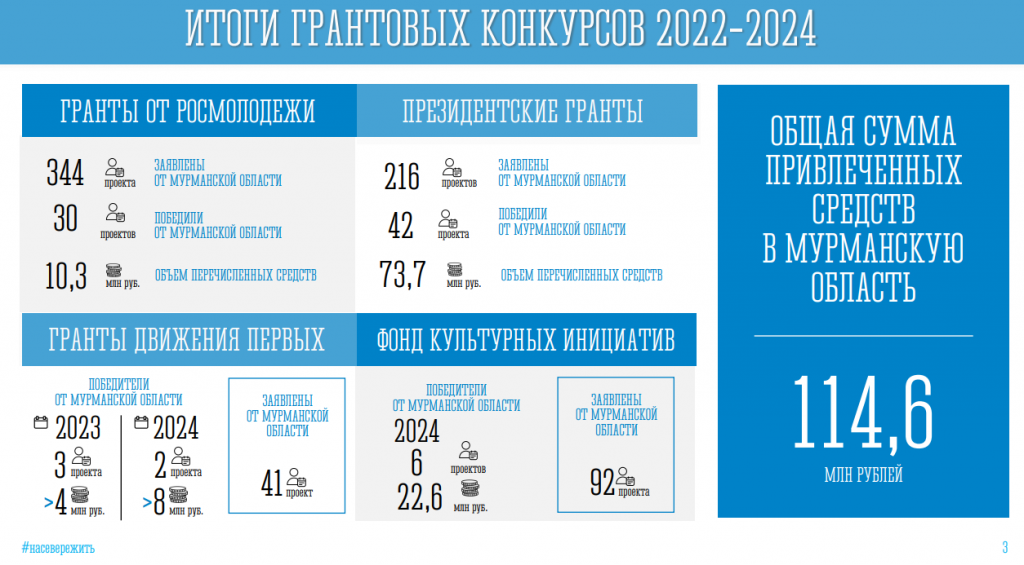 ИТОГИ ГРАНТОВЫХ КОНКУРСОВ 2022-2024

ГРАНТЫ ОТ РОСМОЛОДЕЖИ

344 проекта ЗАЯВЛЕНЫ ОТ МУРМАНСКОЙ ОБЛАСТИ

30 проектов ПОБЕДИЛИ ОТ МУРМАНСКОЙ ОБЛАСТИ

10,3 млн руб. ОБЪЕМ ПЕРЕЧИСЛЕННЫХ СРЕДСТВ

ПРЕЗИДЕНТСКИЕ ГРАНТЫ

216 проектов ЗАЯВЛЕНЫ ОТ МУРМАНСКОЙ ОБЛАСТИ

42 проекта ПОБЕДИЛИ ОТ МУРМАНСКОЙ ОБЛАСТИ

73,7 млн руб. ОБЪЕМ ПЕРЕЧИСЛЕННЫХ СРЕДСТВ

ГРАНТЫ ДВИЖЕНИЯ ПЕРВЫХ

ПОБЕДИТЕЛИ ОТ МУРМАНСКОЙ ОБЛАСТИ

2023
3 проекта
>4 млн руб.

2024
2 проекта
>8 млн руб.

ЗАЯВЛЕНЫ ОТ МУРМАНСКОЙ ОБЛАСТИ

41 проект

ФОНД КУЛЬТУРНЫХ ИНИЦИАТИВ

ПОБЕДИТЕЛИ ОТ МУРМАНСКОЙ ОБЛАСТИ

2024
6 проектов
22,6 млн руб.

ЗАЯВЛЕНЫ ОТ МУРМАНСКОЙ ОБЛАСТИ

92 проекта

ОБЩАЯ СУММА ПРИВЛЕЧЕННЫХ СРЕДСТВ В МУРМАНСКУЮ ОБЛАСТЬ

114,6

МЛН РУБЛЕЙ

#насевережить

3